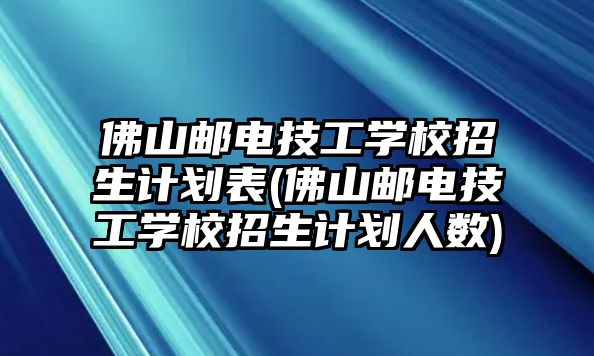 佛山邮电技工学校招生计划表(佛山邮电技工学校招生计划人数)